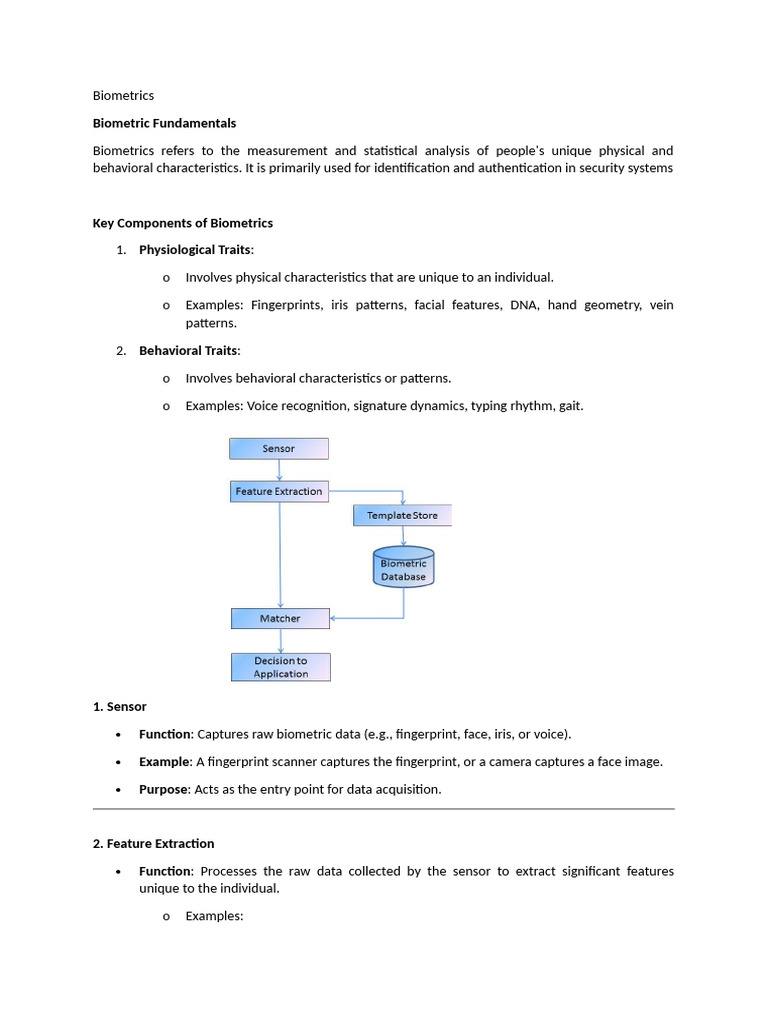 Biometrics

Biometric Fundamentals

Biometrics refers to the measurement and statistical analysis of people's unique physical and behavioral characteristics. It is primarily used for identification and authentication in security systems

Key Components of Biometrics

1. Physiological Traits:

o Involves physical characteristics that are unique to an individual.

o Examples: Fingerprints, iris patterns, facial features, DNA, hand geometry, vein patterns.

2. Behavioral Traits:

o Involves behavioral characteristics or patterns.

o Examples: Voice recognition, signature dynamics, typing rhythm, gait.

Sensor

Feature Extraction

Template Store

Biometric Database

Matcher

Decision to Application

1. Sensor

• Function: Captures raw biometric data (e.g., fingerprint, face, iris, or voice).

• Example: A fingerprint scanner captures the fingerprint, or a camera captures a face image.

• Purpose: Acts as the entry point for data acquisition.

2. Feature Extraction

• Function: Processes the raw data collected by the sensor to extract significant features unique to the individual.

o Examples: